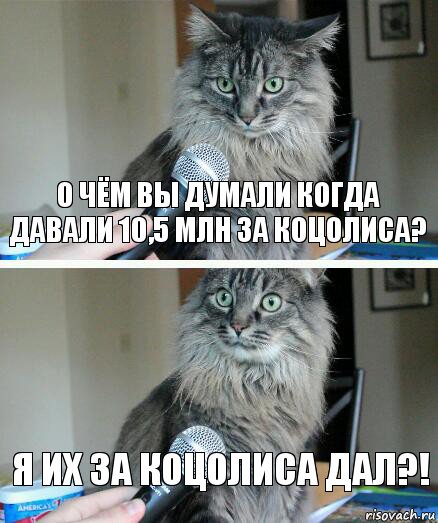 О ЧЁМ ВЫ ДУМАЛИ КОГДА ДАВАЛИ 10,5 МЛН ЗА КОЦОЛИСА?

Я ИХ ЗА КОЦОЛИСА ДАЛ?!

AMERICA'S

risovach.ru